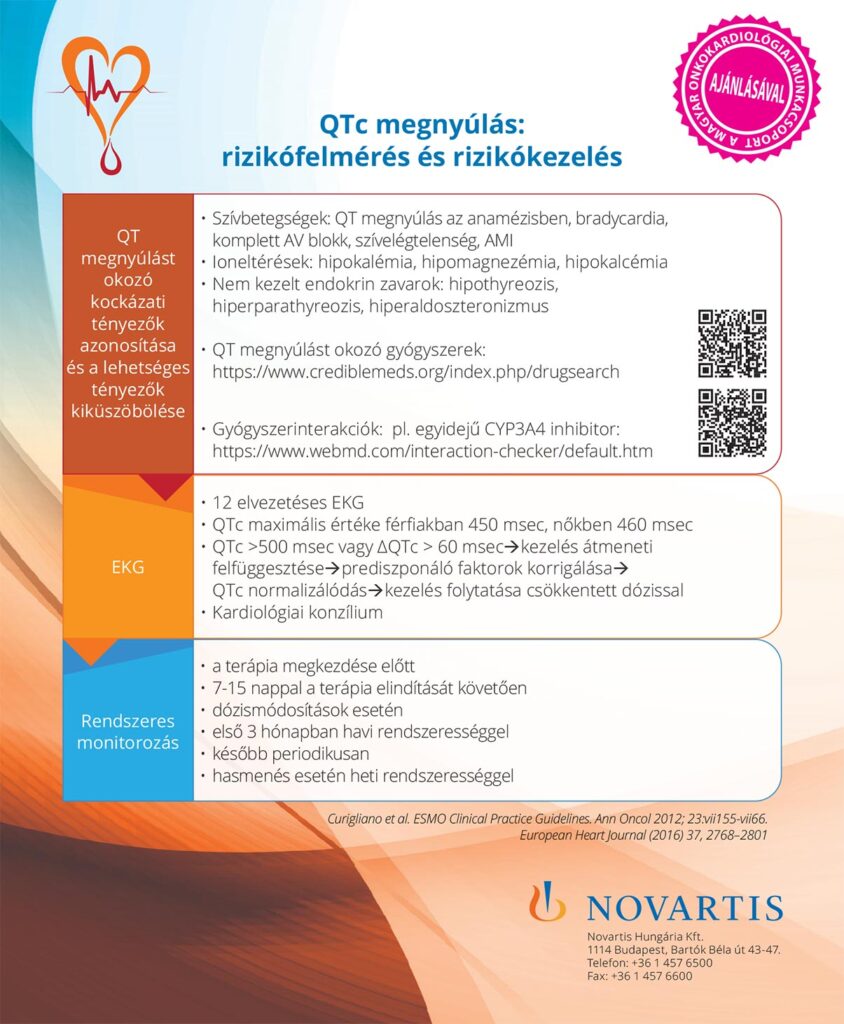 A MAGYAR ONKOKARDIOLÓGIAI MUNKACSOPORT
AJÁNLÁSÁVAL

QTc megnyúlás:
rizikófelmérés és rizikókezelés

QT megnyúlást okozó kockázati tényezők azonosítása és a lehetséges tényezők kiküszöbölése

• Szívbetegségek: QT megnyúlás az anamézisben, bradycardia, komplett AV blokk, szívelégtelenség, AMI
• Ioneltérések: hipokalémia, hipomagnezémia, hipokalcémia
• Nem kezelt endokrin zavarok: hipothyreozis, hiperparathyreozis, hiperaldoszteronizmus

• QT megnyúlást okozó gyógyszerek: https://www.crediblemeds.org/index.php/drugsearch

• Gyógyszerinterakciók: pl. egyidejű CYP3A4 inhibitor: https://www.webmd.com/interaction-checker/default.htm

EKG

• 12 elvezetéses EKG
• QTc maximális értéke férfiakban 450 msec, nőkben 460 msec
• QTc >500 msec vagy ΔQTc > 60 msec→kezelés átmeneti felfüggesztése→prediszponáló faktorok korrigálása→ QTc normalizálódás→kezelés folytatása csökkentett dózissal
• Kardiológiai konzílium

Rendszeres monitorozás

• a terápia megkezdése előtt
• 7-15 nappal a terápia elindítását követően
• dózismódosítások esetén
• első 3 hónapban havi rendszerességgel
• később periodikusan
• hasmenés esetén heti rendszerességgel

Curigliano et al. ESMO Clinical Practice Guidelines. Ann Oncol 2012; 23:vii155-vii66.
European Heart Journal (2016) 37, 2768–2801

NOVARTIS
Novartis Hungária Kft.
1114 Budapest, Bartók Béla út 43-47.
Telefon: +36 1 457 6500
Fax: +36 1 457 6600